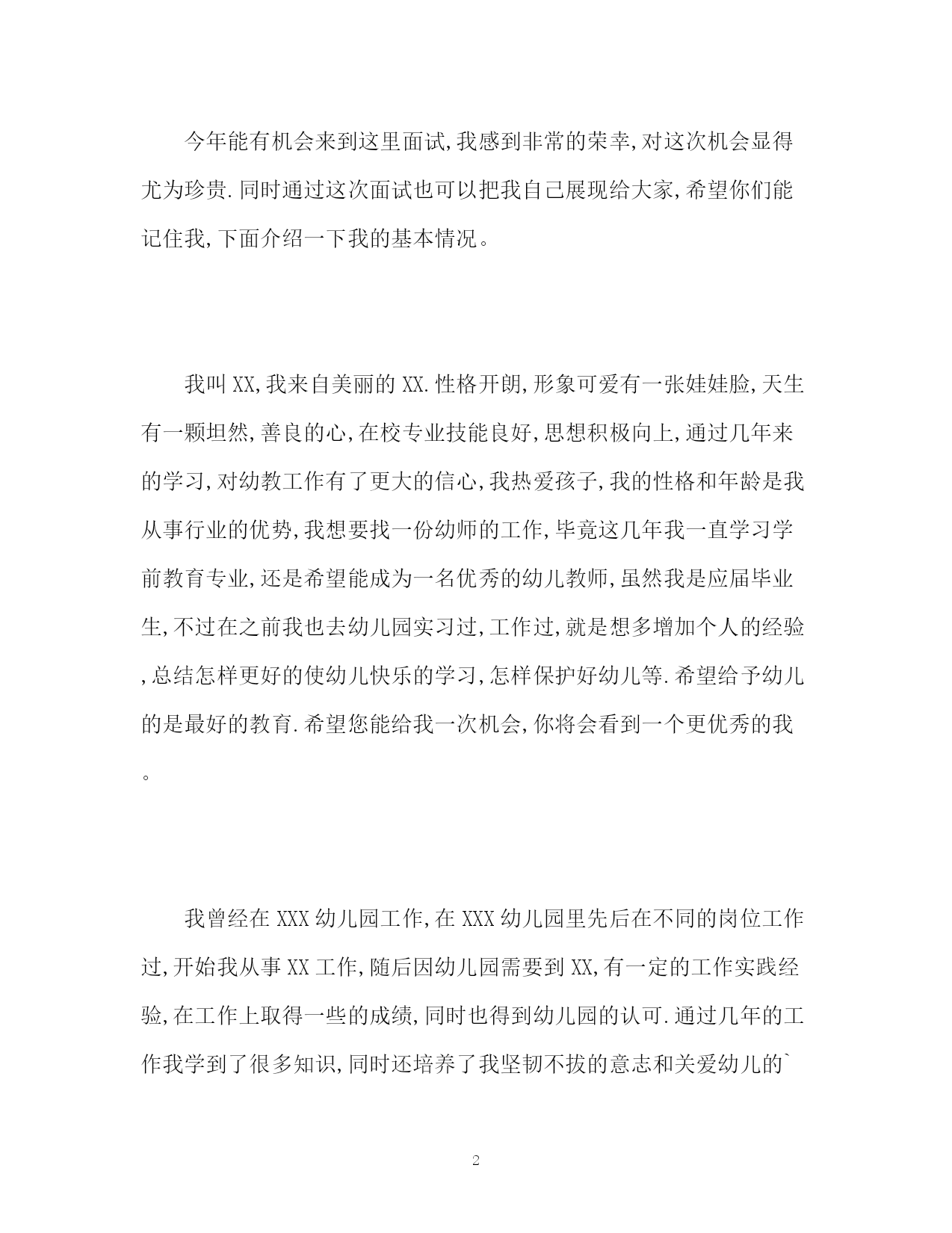 今年能有机会来到这里面试,我感到非常的荣幸,对这次机会显得尤为珍贵.同时通过这次面试也可以把我自己展现给大家,希望你们能记住我,下面介绍一下我的基本情况。

我叫XX,我来自美丽的XX.性格开朗,形象可爱有一张娃娃脸,天生有一颗坦然,善良的心,在校专业技能良好,思想积极向上,通过几年来的学习,对幼教工作有了更大的信心,我热爱孩子,我的性格和年龄是我从事行业的优势,我想要找一份幼师的工作,毕竟这几年我一直学习学前教育专业,还是希望能成为一名优秀的幼儿教师,虽然我是应届毕业生,不过在之前我也去幼儿园实习过,工作过,就是想多增加个人的经验,总结怎样更好的使幼儿快乐的学习,怎样保护好幼儿等.希望给予幼儿的是最好的教育.希望您能给我一次机会,你将会看到一个更优秀的我。

我曾经在XXX幼儿园工作,在XXX幼儿园里先后在不同的岗位工作过,开始我从事XX工作,随后因幼儿园需要到XX,有一定的工作实践经验,在工作上取得一些的成绩,同时也得到幼儿园的认可.通过几年的工作我学到了很多知识,同时还培养了我坚韧不拔的意志和关爱幼儿的`

2